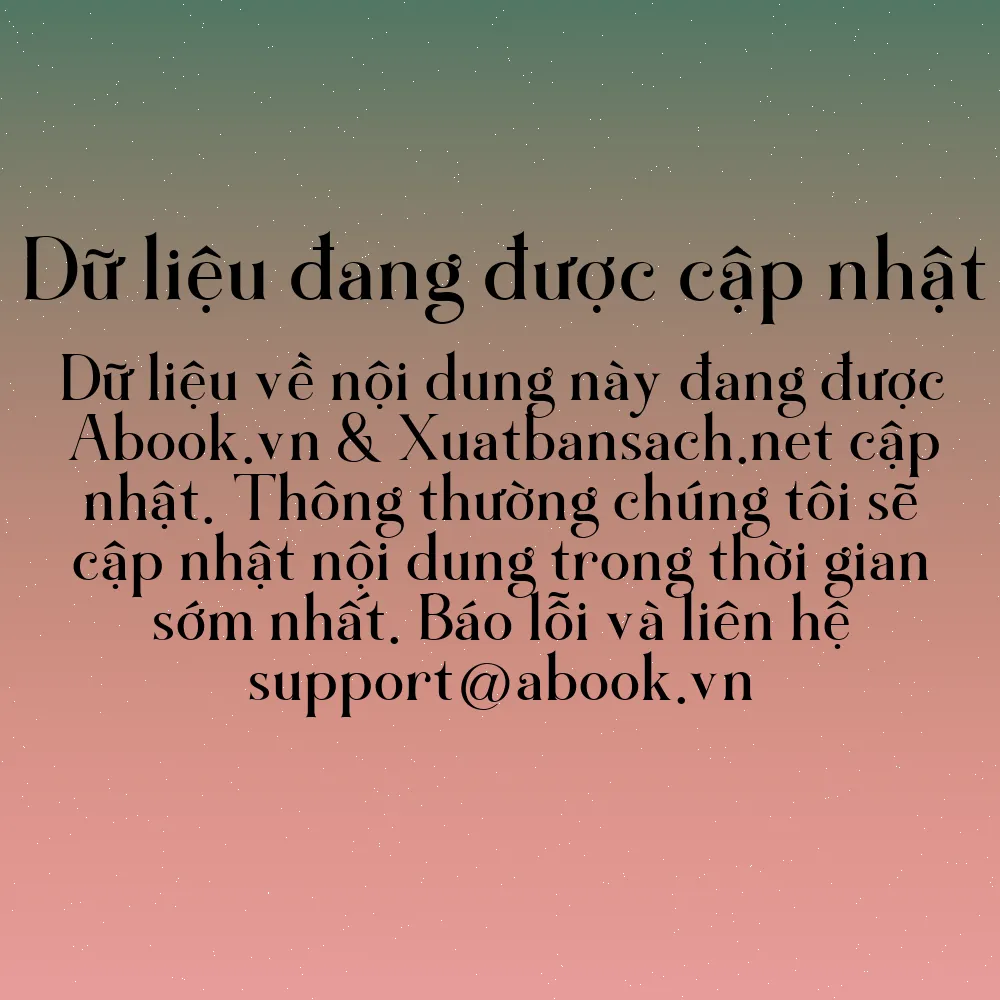 Dữ liệu đang được cập nhật

Dữ liệu về nội dung này đang được Abook.vn & Xuatbansach.net cập nhật. Thông thường chúng tôi sẽ cập nhật nội dung trong thời gian sớm nhất. Báo lỗi và liên hệ support@abook.vn